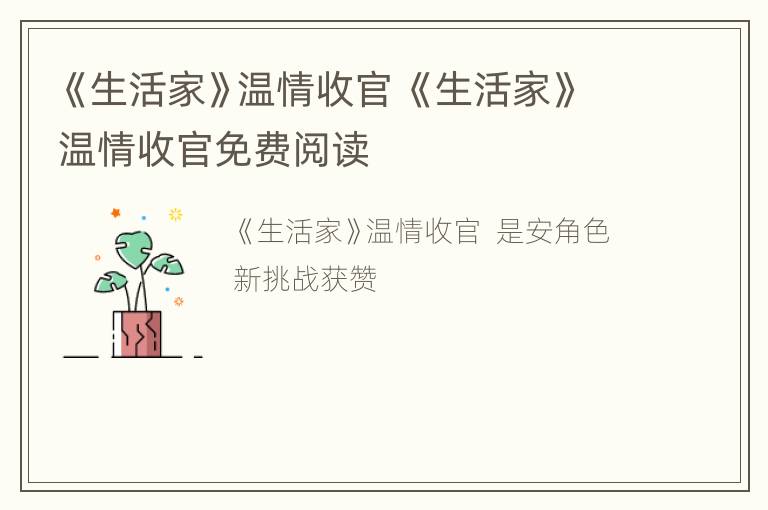 《生活家》温情收官《生活家》温情收官免费阅读

《生活家》温情收官 是安角色新挑战获赞